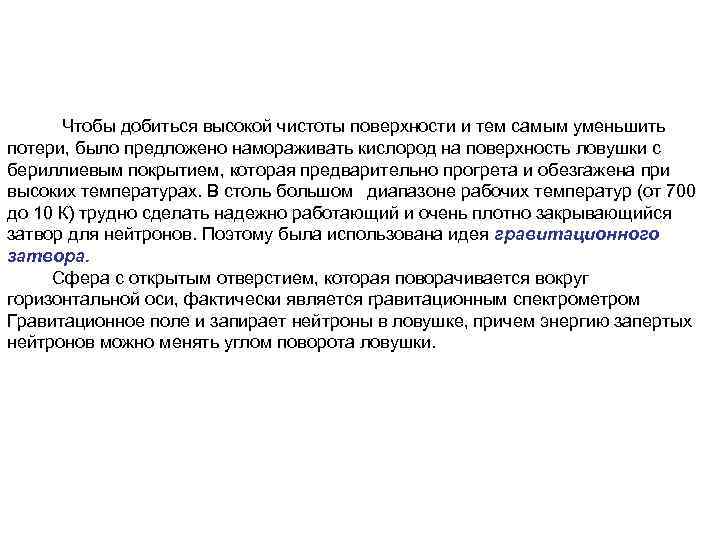 Чтобы добиться высокой чистоты поверхности и тем самым уменьшить потери, было предложено намораживать кислород на поверхность ловушки с бериллиевым покрытием, которая предварительно прогрета и обезгажена при высоких температурах. В столь большом диапазоне рабочих температур (от 700 до 10 К) трудно сделать надежно работающий и очень плотно закрывающийся затвор для нейтронов. Поэтому была использована идея гравитационного затвора.

Сфера с открытым отверстием, которая поворачивается вокруг горизонтальной оси, фактически является гравитационным спектрометром Гравитационное поле и запирает нейтроны в ловушке, причем энергию запертых нейтронов можно менять углом поворота ловушки.